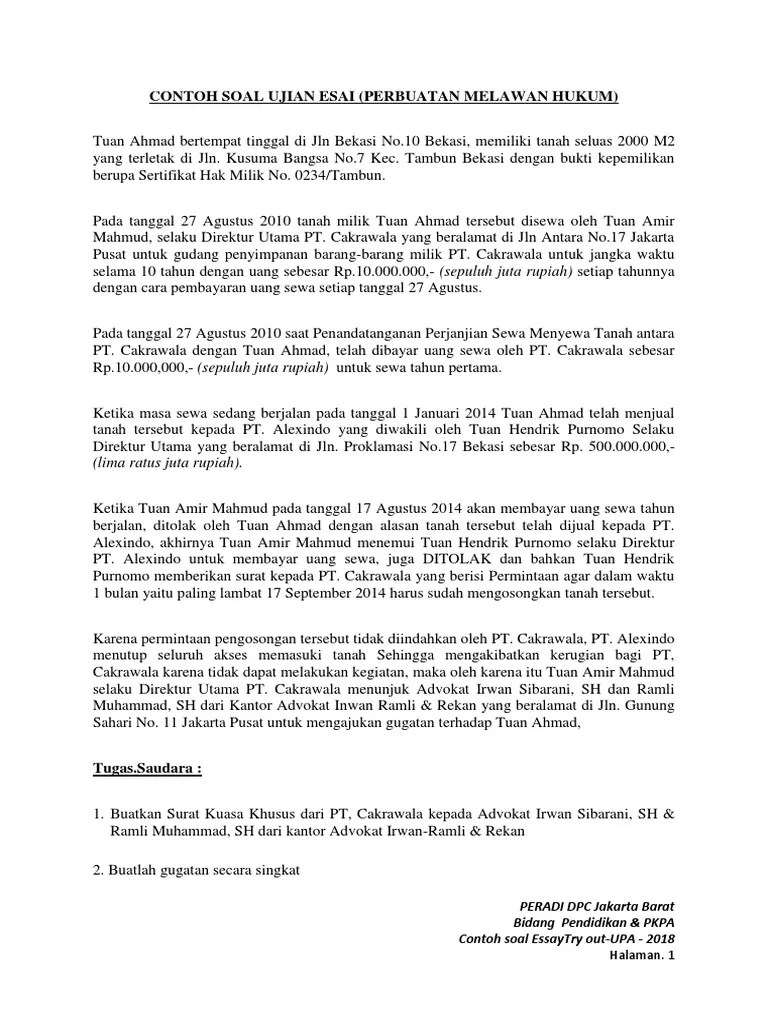 CONTOH SOAL UJIAN ESAI (PERBUATAN MELAWAN HUKUM)

Tuan Ahmad bertempat tinggal di Jln Bekasi No.10 Bekasi, memiliki tanah seluas 2000 M2 yang terletak di Jln. Kusuma Bangsa No.7 Kec. Tambun Bekasi dengan bukti kepemilikan berupa Sertifikat Hak Milik No. 0234/Tambun.

Pada tanggal 27 Agustus 2010 tanah milik Tuan Ahmad tersebut disewa oleh Tuan Amir Mahmud, selaku Direktur Utama PT. Cakrawala yang beralamat di Jln Antara No.17 Jakarta Pusat untuk gudang penyimpanan barang-barang milik PT. Cakrawala untuk jangka waktu selama 10 tahun dengan uang sebesar Rp.10.000.000,- (sepuluh juta rupiah) setiap tahunnya dengan cara pembayaran uang sewa setiap tanggal 27 Agustus.

Pada tanggal 27 Agustus 2010 saat Penandatanganan Perjanjian Sewa Menyewa Tanah antara PT. Cakrawala dengan Tuan Ahmad, telah dibayar uang sewa oleh PT. Cakrawala sebesar Rp.10.000,000,- (sepuluh juta rupiah) untuk sewa tahun pertama.

Ketika masa sewa sedang berjalan pada tanggal 1 Januari 2014 Tuan Ahmad telah menjual tanah tersebut kepada PT. Alexindo yang diwakili oleh Tuan Hendrik Purnomo Selaku Direktur Utama yang beralamat di Jln. Proklamasi No.17 Bekasi sebesar Rp. 500.000.000,- (lima ratus juta rupiah).

Ketika Tuan Amir Mahmud pada tanggal 17 Agustus 2014 akan membayar uang sewa tahun berjalan, ditolak oleh Tuan Ahmad dengan alasan tanah tersebut telah dijual kepada PT. Alexindo, akhirnya Tuan Amir Mahmud menemui Tuan Hendrik Purnomo selaku Direktur PT. Alexindo untuk membayar uang sewa, juga DITOLAK dan bahkan Tuan Hendrik Purnomo memberikan surat kepada PT. Cakrawala yang berisi Permintaan agar dalam waktu 1 bulan yaitu paling lambat 17 September 2014 harus sudah mengosongkan tanah tersebut.

Karena permintaan pengosongan tersebut tidak diindahkan oleh PT. Cakrawala, PT. Alexindo menutup seluruh akses memasuki tanah Sehingga mengakibatkan kerugian bagi PT, Cakrawala karena tidak dapat melakukan kegiatan, maka oleh karena itu Tuan Amir Mahmud selaku Direktur Utama PT. Cakrawala menunjuk Advokat Irwan Sibarani, SH dan Ramli Muhammad, SH dari Kantor Advokat Inwan Ramli & Rekan yang beralamat di Jln. Gunung Sahari No. 11 Jakarta Pusat untuk mengajukan gugatan terhadap Tuan Ahmad,

Tugas.Saudara :

1. Buatkan Surat Kuasa Khusus dari PT, Cakrawala kepada Advokat Irwan Sibarani, SH & Ramli Muhammad, SH dari kantor Advokat Irwan-Ramli & Rekan

2. Buatlah gugatan secara singkat

PERADI DPC Jakarta Barat
Bidang Pendidikan & PKPA
Contoh soal EssayTry out-UPA - 2018
Halaman. 1